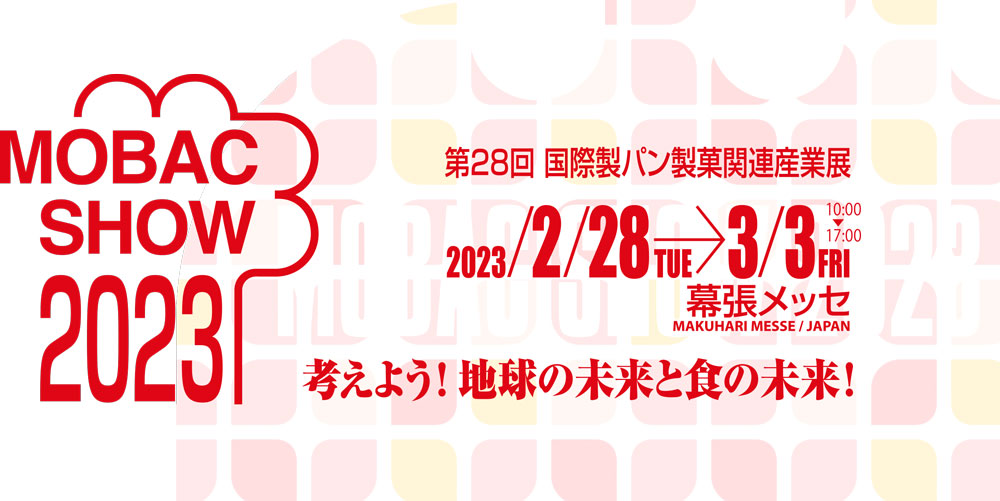 MOBAC SHOW 2023

第28回 国際製パン製菓関連産業展

2023/2/28 TUE → 3/3 FRI 10:00 ▼ 17:00

幕張メッセ
MAKUHARI MESSE / JAPAN

考えよう! 地球の未来と食の未来!